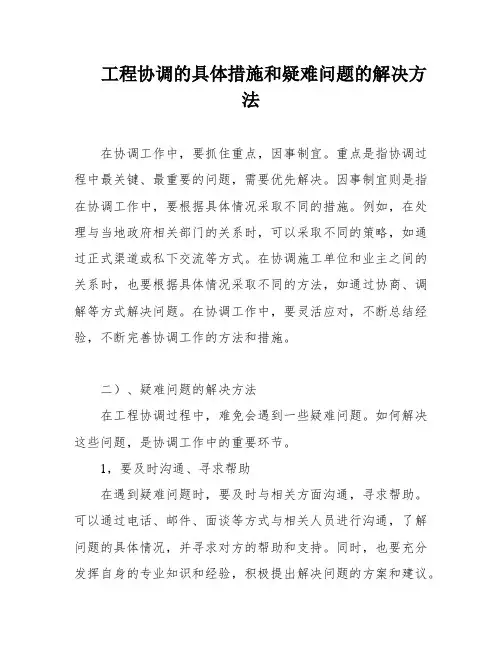 工程协调的具体措施和疑难问题的解决方法

在协调工作中，要抓住重点，因事制宜。重点是指协调过程中最关键、最重要的问题，需要优先解决。因事制宜则是指在协调工作中，要根据具体情况采取不同的措施。例如，在处理与当地政府相关部门的关系时，可以采取不同的策略，如通过正式渠道或私下交流等方式。在协调施工单位和业主之间的关系时，也要根据具体情况采取不同的方法，如通过协商、调解等方式解决问题。在协调工作中，要灵活应对，不断总结经验，不断完善协调工作的方法和措施。

二）、疑难问题的解决方法

在工程协调过程中，难免会遇到一些疑难问题。如何解决这些问题，是协调工作中的重要环节。

1，要及时沟通、寻求帮助

在遇到疑难问题时，要及时与相关方面沟通，寻求帮助。可以通过电话、邮件、面谈等方式与相关人员进行沟通，了解问题的具体情况，并寻求对方的帮助和支持。同时，也要充分发挥自身的专业知识和经验，积极提出解决问题的方案和建议。